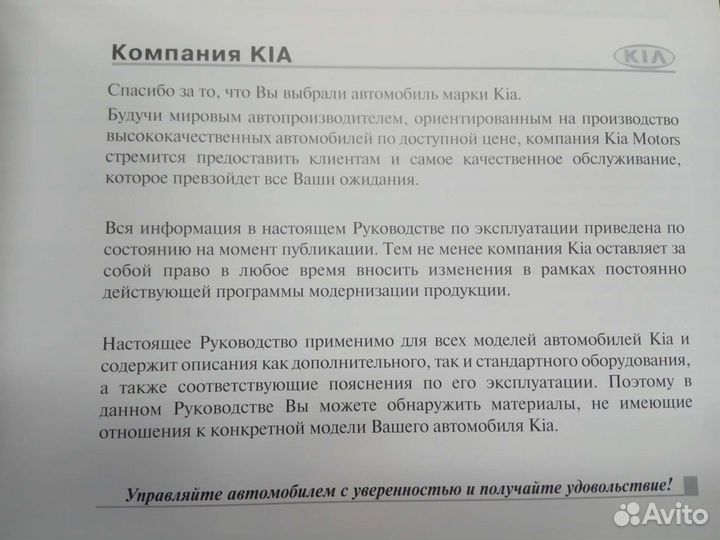 Компания KIA

KIA

Спасибо за то, что Вы выбрали автомобиль марки Kia.

Будучи мировым автопроизводителем, ориентированным на производство высококачественных автомобилей по доступной цене, компания Kia Motors стремится предоставить клиентам и самое качественное обслуживание, которое превзойдет все Ваши ожидания.

Вся информация в настоящем Руководстве по эксплуатации приведена по состоянию на момент публикации. Тем не менее компания Kia оставляет за собой право в любое время вносить изменения в рамках постоянно действующей программы модернизации продукции.

Настоящее Руководство применимо для всех моделей автомобилей Kia и содержит описания как дополнительного, так и стандартного оборудования, а также соответствующие пояснения по его эксплуатации. Поэтому в данном Руководстве Вы можете обнаружить материалы, не имеющие отношения к конкретной модели Вашего автомобиля Kia.

Управляйте автомобилем с уверенностью и получайте удовольствие!

Avito